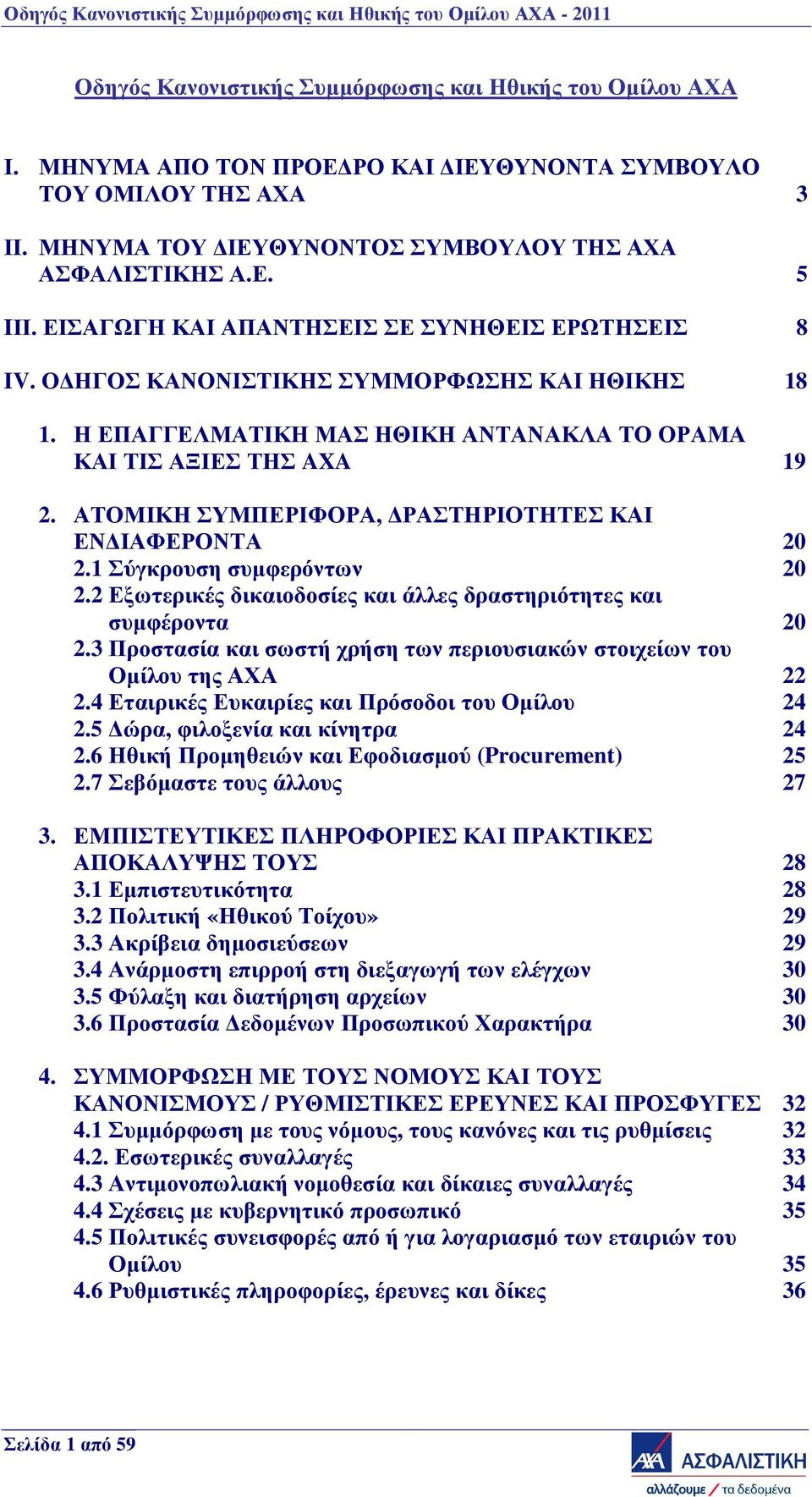 Οδηγός Κανονιστικής Συμμόρφωσης και Ηθικής του Ομίλου ΑΧΑ - 2011

Οδηγός Κανονιστικής Συμμόρφωσης και Ηθικής του Ομίλου ΑΧΑ

I. ΜΗΝΥΜΑ ΑΠΟ ΤΟΝ ΠΡΟΕΔΡΟ ΚΑΙ ΔΙΕΥΘΥΝΟΝΤΑ ΣΥΜΒΟΥΛΟ ΤΟΥ ΟΜΙΛΟΥ ΤΗΣ ΑΧΑ 3

II. ΜΗΝΥΜΑ ΤΟΥ ΔΙΕΥΘΥΝΟΝΤΟΣ ΣΥΜΒΟΥΛΟΥ ΤΗΣ ΑΧΑ ΑΣΦΑΛΙΣΤΙΚΗΣ Α.Ε. 5

III. ΕΙΣΑΓΩΓΗ ΚΑΙ ΑΠΑΝΤΗΣΕΙΣ ΣΕ ΣΥΝΗΘΕΙΣ ΕΡΩΤΗΣΕΙΣ 8

IV. ΟΔΗΓΟΣ ΚΑΝΟΝΙΣΤΙΚΗΣ ΣΥΜΜΟΡΦΩΣΗΣ ΚΑΙ ΗΘΙΚΗΣ 18

1. Η ΕΠΑΓΓΕΛΜΑΤΙΚΗ ΜΑΣ ΗΘΙΚΗ ΑΝΤΑΝΑΚΛΑ ΤΟ ΟΡΑΜΑ ΚΑΙ ΤΙΣ ΑΞΙΕΣ ΤΗΣ ΑΧΑ 19

2. ΑΤΟΜΙΚΗ ΣΥΜΠΕΡΙΦΟΡΑ, ΔΡΑΣΤΗΡΙΟΤΗΤΕΣ ΚΑΙ ΕΝΔΙΑΦΕΡΟΝΤΑ 20
2.1 Σύγκρουση συμφερόντων 20
2.2 Εξωτερικές δικαιοδοσίες και άλλες δραστηριότητες και συμφέροντα 20
2.3 Προστασία και σωστή χρήση των περιουσιακών στοιχείων του Ομίλου της ΑΧΑ 22
2.4 Εταιρικές Ευκαιρίες και Πρόσοδοι του Ομίλου 24
2.5 Δώρα, φιλοξενία και κίνητρα 24
2.6 Ηθική Προμηθειών και Εφοδιασμού (Procurement) 25
2.7 Σεβόμαστε τους άλλους 27

3. ΕΜΠΙΣΤΕΥΤΙΚΕΣ ΠΛΗΡΟΦΟΡΙΕΣ ΚΑΙ ΠΡΑΚΤΙΚΕΣ ΑΠΟΚΑΛΥΨΗΣ ΤΟΥΣ 28
3.1 Εμπιστευτικότητα 28
3.2 Πολιτική «Ηθικού Τοίχου» 29
3.3 Ακρίβεια δημοσιεύσεων 29
3.4 Ανάρμοστη επιρροή στη διεξαγωγή των ελέγχων 30
3.5 Φύλαξη και διατήρηση αρχείων 30
3.6 Προστασία Δεδομένων Προσωπικού Χαρακτήρα 30

4. ΣΥΜΜΟΡΦΩΣΗ ΜΕ ΤΟΥΣ ΝΟΜΟΥΣ ΚΑΙ ΤΟΥΣ ΚΑΝΟΝΙΣΜΟΥΣ / ΡΥΘΜΙΣΤΙΚΕΣ ΕΡΕΥΝΕΣ ΚΑΙ ΠΡΟΣΦΥΓΕΣ 32
4.1 Συμμόρφωση με τους νόμους, τους κανόνες και τις ρυθμίσεις 32
4.2. Εσωτερικές συναλλαγές 33
4.3 Αντιμονοπωλιακή νομοθεσία και δίκαιες συναλλαγές 34
4.4 Σχέσεις με κυβερνητικό προσωπικό 35
4.5 Πολιτικές συνεισφορές από ή για λογαριασμό των εταιριών του Ομίλου 35
4.6 Ρυθμιστικές πληροφορίες, έρευνες και δίκες 36

Σελίδα 1 από 59

AXA ΑΣΦΑΛΙΣΤΙΚΗ
αλλάζουμε / τα δεδομένα